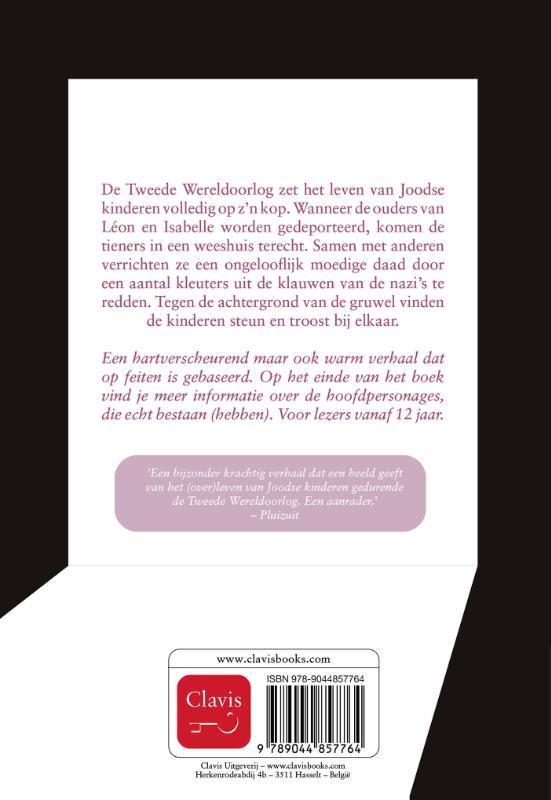 De Tweede Wereldoorlog zet het leven van Joodse kinderen volledig op z'n kop. Wanneer de ouders van Léon en Isabelle worden gedeporteerd, komen de tieners in een weeshuis terecht. Samen met anderen verrichten ze een ongelooflijk moedige daad door een aantal kleuters uit de klauwen van de nazi's te redden. Tegen de achtergrond van de gruwel vinden de kinderen steun en troost bij elkaar.

Een hartverscheurend maar ook warm verhaal dat op feiten is gebaseerd. Op het einde van het boek vind je meer informatie over de hoofdpersonages, die echt bestaan (hebben). Voor lezers vanaf 12 jaar.

'Een bijzonder krachtig verhaal dat een beeld geeft van het (over)leven van Joodse kinderen gedurende de Tweede Wereldoorlog. Een aanrader.' – Pluizuit

www.clavisbooks.com

Clavis

ISBN 978-9044857764

9 789044 857764

Clavis Uitgeverij – www.clavisbooks.com
Herkenrodeabdij 4b – 3511 Hasselt – België